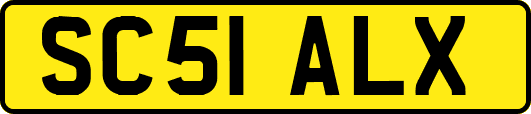 SC51 ALX